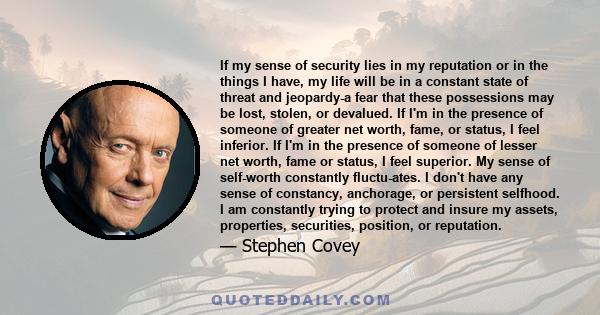 If my sense of security lies in my reputation or in the things I have, my life will be in a constant state of threat and jeopardy-a fear that these possessions may be lost, stolen, or devalued. If I'm in the presence of someone of greater net worth, fame, or status, I feel inferior. If I'm in the presence of someone of lesser net worth, fame or status, I feel superior. My sense of self-worth constantly fluctu-ates. I don't have any sense of constancy, anchorage, or persistent selfhood. I am constantly trying to protect and insure my assets, properties, securities, position, or reputation.

— Stephen Covey

QUOTEDDAILY.COM